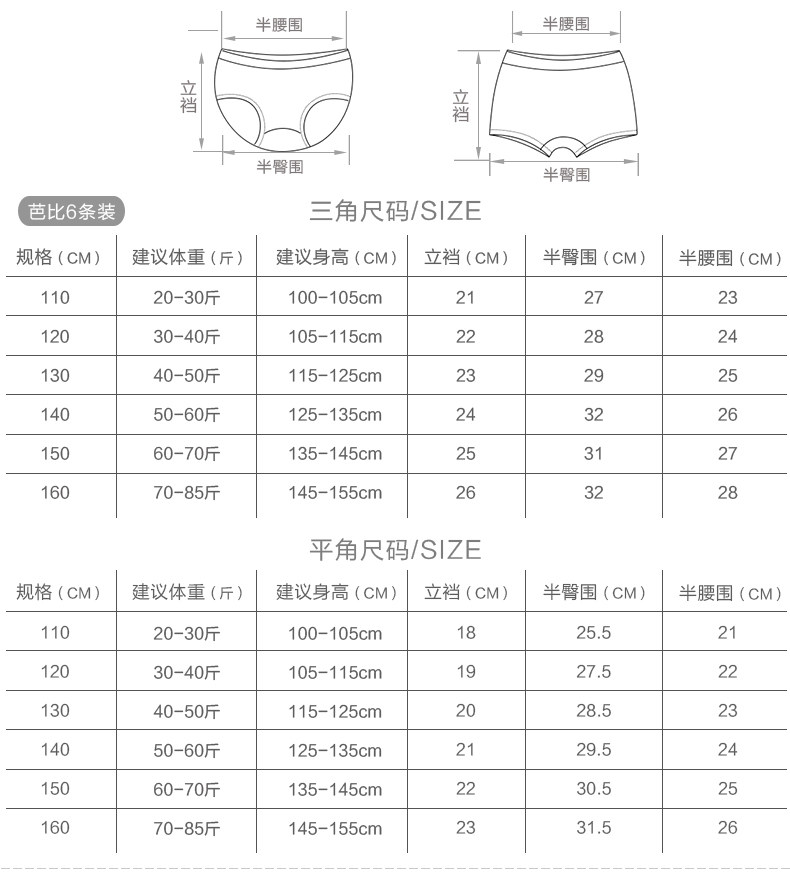 半腰围
立裆
半臀围

半腰围
立裆
半臀围

芭比6条装

三角尺码/SIZE

| 规格（CM） | 建议体重（斤） | 建议身高（CM） | 立裆（CM） | 半臀围（CM） | 半腰围（CM） |
|---|---|---|---|---|---|
| 110 | 20-30斤 | 100-105cm | 21 | 27 | 23 |
| 120 | 30-40斤 | 105-115cm | 22 | 28 | 24 |
| 130 | 40-50斤 | 115-125cm | 23 | 29 | 25 |
| 140 | 50-60斤 | 125-135cm | 24 | 32 | 26 |
| 150 | 60-70斤 | 135-145cm | 25 | 31 | 27 |
| 160 | 70-85斤 | 145-155cm | 26 | 32 | 28 |

平角尺码/SIZE

| 规格（CM） | 建议体重（斤） | 建议身高（CM） | 立裆（CM） | 半臀围（CM） | 半腰围（CM） |
|---|---|---|---|---|---|
| 110 | 20-30斤 | 100-105cm | 18 | 25.5 | 21 |
| 120 | 30-40斤 | 105-115cm | 19 | 27.5 | 22 |
| 130 | 40-50斤 | 115-125cm | 20 | 28.5 | 23 |
| 140 | 50-60斤 | 125-135cm | 21 | 29.5 | 24 |
| 150 | 60-70斤 | 135-145cm | 22 | 30.5 | 25 |
| 160 | 70-85斤 | 145-155cm | 23 | 31.5 | 26 |